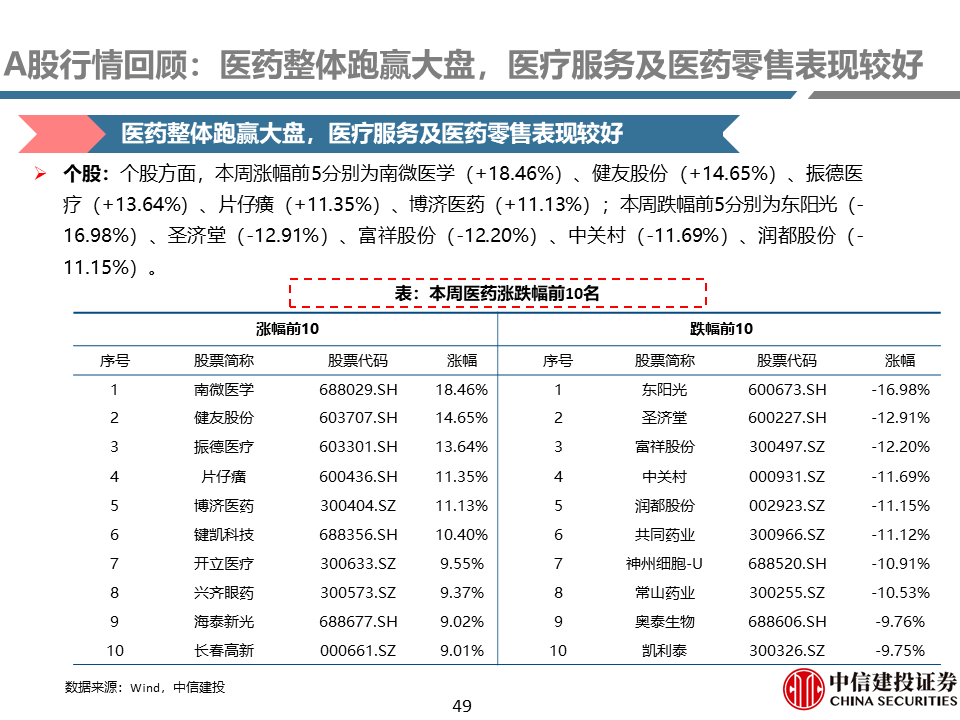 A股行情回顾：医药整体跑赢大盘，医疗服务及医药零售表现较好

医药整体跑赢大盘，医疗服务及医药零售表现较好

➢ 个股：个股方面，本周涨幅前5分别为南微医学（+18.46%）、健友股份（+14.65%）、振德医疗（+13.64%）、片仔癀（+11.35%）、博济医药（+11.13%）；本周跌幅前5分别为东阳光（-16.98%）、圣济堂（-12.91%）、富祥股份（-12.20%）、中关村（-11.69%）、润都股份（-11.15%）。

表：本周医药涨跌幅前10名

| 涨幅前10 | | | | 跌幅前10 | | | |
|---|---|---|---|---|---|---|---|
| 序号 | 股票简称 | 股票代码 | 涨幅 | 序号 | 股票简称 | 股票代码 | 涨幅 |
| 1 | 南微医学 | 688029.SH | 18.46% | 1 | 东阳光 | 600673.SH | -16.98% |
| 2 | 健友股份 | 603707.SH | 14.65% | 2 | 圣济堂 | 600227.SH | -12.91% |
| 3 | 振德医疗 | 603301.SH | 13.64% | 3 | 富祥股份 | 300497.SZ | -12.20% |
| 4 | 片仔癀 | 600436.SH | 11.35% | 4 | 中关村 | 000931.SZ | -11.69% |
| 5 | 博济医药 | 300404.SZ | 11.13% | 5 | 润都股份 | 002923.SZ | -11.15% |
| 6 | 键凯科技 | 688356.SH | 10.40% | 6 | 共同药业 | 300966.SZ | -11.12% |
| 7 | 开立医疗 | 300633.SZ | 9.55% | 7 | 神州细胞-U | 688520.SH | -10.91% |
| 8 | 兴齐眼药 | 300573.SZ | 9.37% | 8 | 常山药业 | 300255.SZ | -10.53% |
| 9 | 海泰新光 | 688677.SH | 9.02% | 9 | 奥泰生物 | 688606.SH | -9.76% |
| 10 | 长春高新 | 000661.SZ | 9.01% | 10 | 凯利泰 | 300326.SZ | -9.75% |

数据来源：Wind，中信建投

49

中信建投证券
CHINA SECURITIES